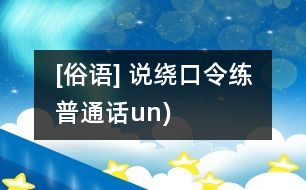 [俗语] 说绕口令练普通话un)